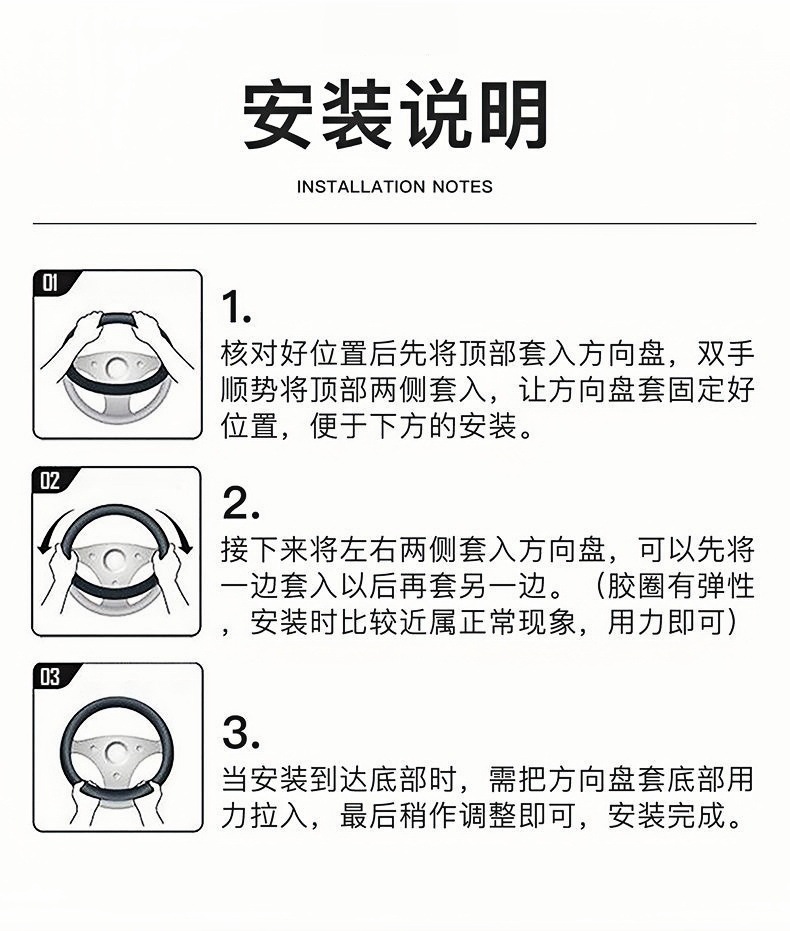 安装说明

INSTALLATION NOTES

01

1.
核对好位置后先将顶部套入方向盘，双手顺势将顶部两侧套入，让方向盘套固定好位置，便于下方的安装。

02

2.
接下来将左右两侧套入方向盘，可以先将一边套入以后再套另一边。（胶圈有弹性，安装时比较近属正常现象，用力即可）

03

3.
当安装到达底部时，需把方向盘套底部用力拉入，最后稍作调整即可，安装完成。